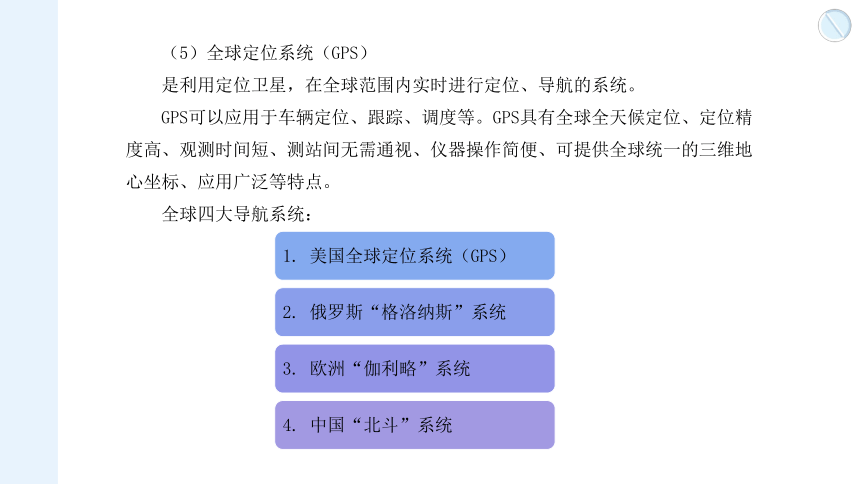 （5）全球定位系统（GPS）

是利用定位卫星，在全球范围内实时进行定位、导航的系统。

GPS可以应用于车辆定位、跟踪、调度等。GPS具有全球全天候定位、定位精度高、观测时间短、测站间无需通视、仪器操作简便、可提供全球统一的三维地心坐标、应用广泛等特点。

全球四大导航系统：

1. 美国全球定位系统（GPS）

2. 俄罗斯“格洛纳斯”系统

3. 欧洲“伽利略”系统

4. 中国“北斗”系统